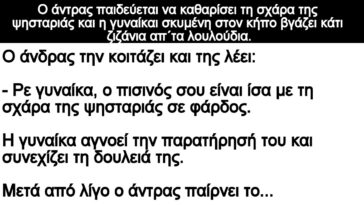 Ο άντρας παιδεύεται να καθαρίσει τη σχάρα της ψησταριάς και η γυναίκαι σκυμένη στον κήπο βγάζει κάτι ζιζάνια απ΄τα λουλούδια.

Ο άνδρας την κοιτάζει και της λέει:

- Ρε γυναίκα, ο πισινός σου είναι ίσα με τη σχάρα της ψησταριάς σε φάρδος.

Η γυναίκα αγνοεί την παρατήρησή του και συνεχίζει τη δουλειά της.

Μετά από λίγο ο άντρας παίρνει το...